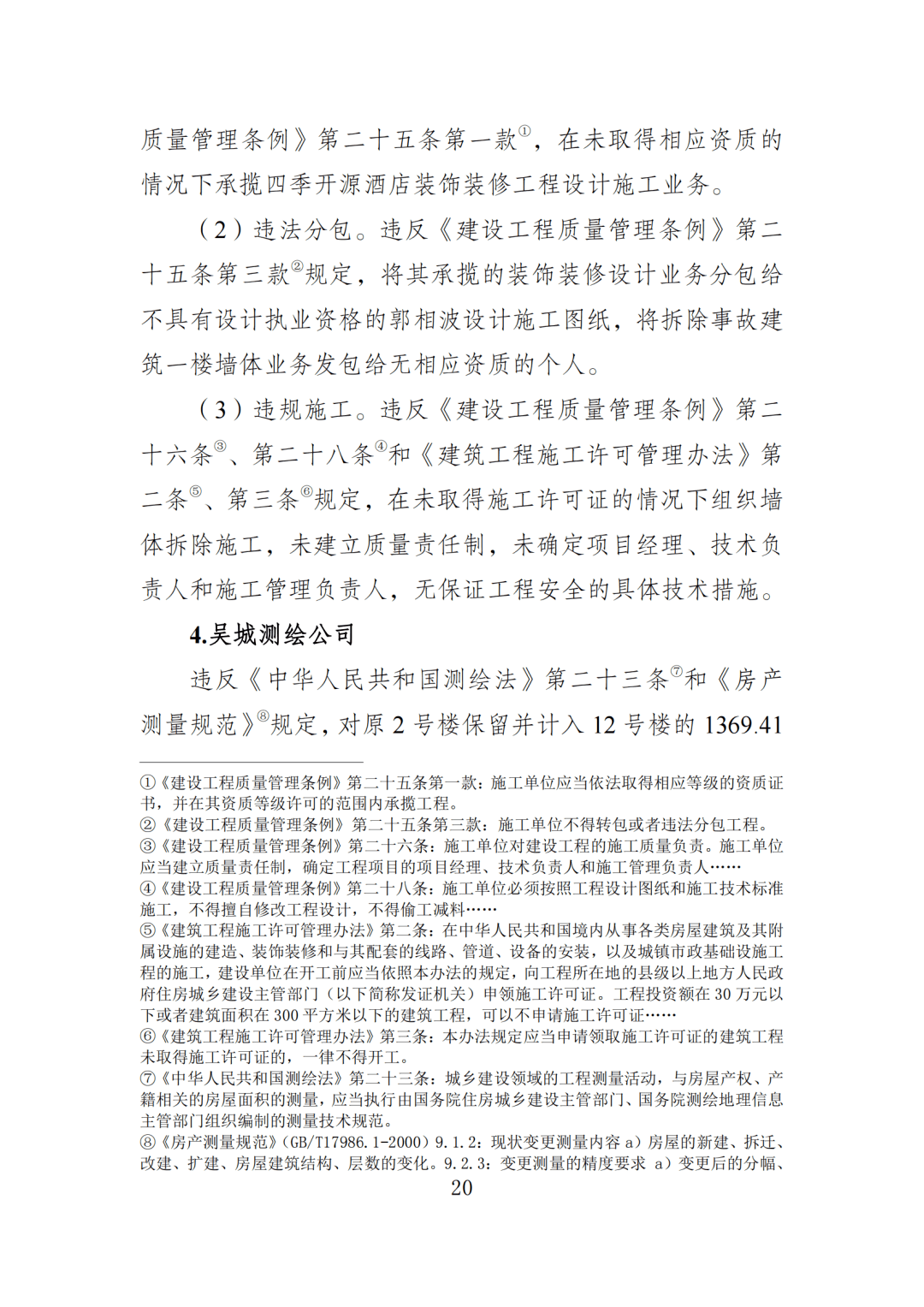 质量管理条例》第二十五条第一款①，在未取得相应资质的情况下承揽四季开源酒店装饰装修工程设计施工业务。

（2）违法分包。违反《建设工程质量管理条例》第二十五条第三款②规定，将其承揽的装饰装修设计业务分包给不具有设计执业资格的郭相波设计施工图纸，将拆除事故建筑一楼墙体业务发包给无相应资质的个人。

（3）违规施工。违反《建设工程质量管理条例》第二十六条③、第二十八条④和《建筑工程施工许可管理办法》第二条⑤、第三条⑥规定，在未取得施工许可证的情况下组织墙体拆除施工，未建立质量责任制，未确定项目经理、技术负责人和施工管理负责人，无保证工程安全的具体技术措施。

4.吴城测绘公司

违反《中华人民共和国测绘法》第二十三条⑦和《房产测量规范》⑧规定，对原 2 号楼保留并计入 12 号楼的 1369.41

①《建设工程质量管理条例》第二十五条第一款：施工单位应当依法取得相应等级的资质证书，并在其资质等级许可的范围内承揽工程。
②《建设工程质量管理条例》第二十五条第三款：施工单位不得转包或者违法分包工程。
③《建设工程质量管理条例》第二十六条：施工单位对建设工程的施工质量负责。施工单位应当建立质量责任制，确定工程项目的项目经理、技术负责人和施工管理负责人……
④《建设工程质量管理条例》第二十八条：施工单位必须按照工程设计图纸和施工技术标准施工，不得擅自修改工程设计，不得偷工减料……
⑤《建筑工程施工许可管理办法》第二条：在中华人民共和国境内从事各类房屋建筑及其附属设施的建造、装饰装修和与其配套的线路、管道、设备的安装，以及城镇市政基础设施工程的施工，建设单位在开工前应当依照本办法的规定，向工程所在地的县级以上地方人民政府住房城乡建设主管部门（以下简称发证机关）申领施工许可证。工程投资额在 30 万元以下或者建筑面积在 300 平方米以下的建筑工程，可以不申请施工许可证……
⑥《建筑工程施工许可管理办法》第三条：本办法规定应当申请领取施工许可证的建筑工程未取得施工许可证的，一律不得开工。
⑦《中华人民共和国测绘法》第二十三条：城乡建设领域的工程测量活动，与房屋产权、产籍相关的房屋面积的测量，应当执行由国务院住房城乡建设主管部门、国务院测绘地理信息主管部门组织编制的测量技术规范。
⑧《房产测量规范》（GB/T17986.1-2000）9.1.2：现状变更测量内容 a）房屋的新建、拆迁、改建、扩建、房屋建筑结构、层数的变化。9.2.3：变更测量的精度要求 a）变更后的分幅、

20